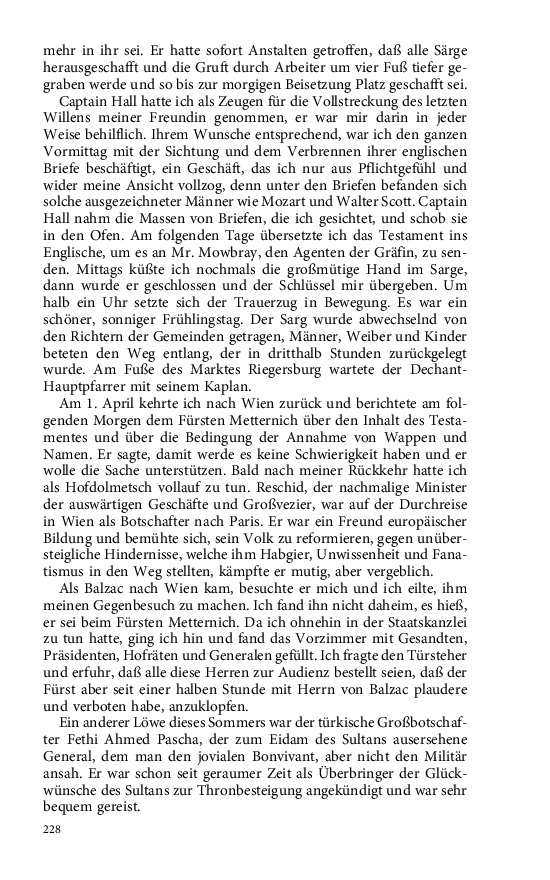 mehr in ihr sei. Er hatte sofort Anstalten getroffen, daß alle Särge herausgeschafft und die Gruft durch Arbeiter um vier Fuß tiefer gegraben werde und so bis zur morgigen Beisetzung Platz geschafft sei.

Captain Hall hatte ich als Zeugen für die Vollstreckung des letzten Willens meiner Freundin genommen, er war mir darin in jeder Weise behilflich. Ihrem Wunsche entsprechend, war ich den ganzen Vormittag mit der Sichtung und dem Verbrennen ihrer englischen Briefe beschäftigt, ein Geschäft, das ich nur aus Pflichtgefühl und wider meine Ansicht vollzog, denn unter den Briefen befanden sich solche ausgezeichneter Männer wie Mozart und Walter Scott. Captain Hall nahm die Massen von Briefen, die ich gesichtet, und schob sie in den Ofen. Am folgenden Tage übersetzte ich das Testament ins Englische, um es an Mr. Mowbray, den Agenten der Gräfin, zu senden. Mittags küßte ich nochmals die großmütige Hand im Sarge, dann wurde er geschlossen und der Schlüssel mir übergeben. Um halb ein Uhr setzte sich der Trauerzug in Bewegung. Es war ein schöner, sonniger Frühlingstag. Der Sarg wurde abwechselnd von den Richtern der Gemeinden getragen, Männer, Weiber und Kinder beteten den Weg entlang, der in dritthalb Stunden zurückgelegt wurde. Am Fuße des Marktes Riegersburg wartete der Dechant-Hauptpfarrer mit seinem Kaplan.

Am 1. April kehrte ich nach Wien zurück und berichtete am folgenden Morgen dem Fürsten Metternich über den Inhalt des Testamentes und über die Bedingung der Annahme von Wappen und Namen. Er sagte, damit werde es keine Schwierigkeit haben und er wolle die Sache unterstützen. Bald nach meiner Rückkehr hatte ich als Hofdolmetsch vollauf zu tun. Reschid, der nachmalige Minister der auswärtigen Geschäfte und Großvezier, war auf der Durchreise in Wien als Botschafter nach Paris. Er war ein Freund europäischer Bildung und bemühte sich, sein Volk zu reformieren, gegen unübersteigliche Hindernisse, welche ihm Habgier, Unwissenheit und Fanatismus in den Weg stellten, kämpfte er mutig, aber vergeblich.

Als Balzac nach Wien kam, besuchte er mich und ich eilte, ihm meinen Gegenbesuch zu machen. Ich fand ihn nicht daheim, es hieß, er sei beim Fürsten Metternich. Da ich ohnehin in der Staatskanzlei zu tun hatte, ging ich hin und fand das Vorzimmer mit Gesandten, Präsidenten, Hofräten und Generalen gefüllt. Ich fragte den Türsteher und erfuhr, daß alle diese Herren zur Audienz bestellt seien, daß der Fürst aber seit einer halben Stunde mit Herrn von Balzac plaudere und verboten habe, anzuklopfen.

Ein anderer Löwe dieses Sommers war der türkische Großbotschafter Fethi Ahmed Pascha, der zum Eidam des Sultans ausersehene General, dem man den jovialen Bonvivant, aber nicht den Militär ansah. Er war schon seit geraumer Zeit als Überbringer der Glückwünsche des Sultans zur Thronbesteigung angekündigt und war sehr bequem gereist.

228